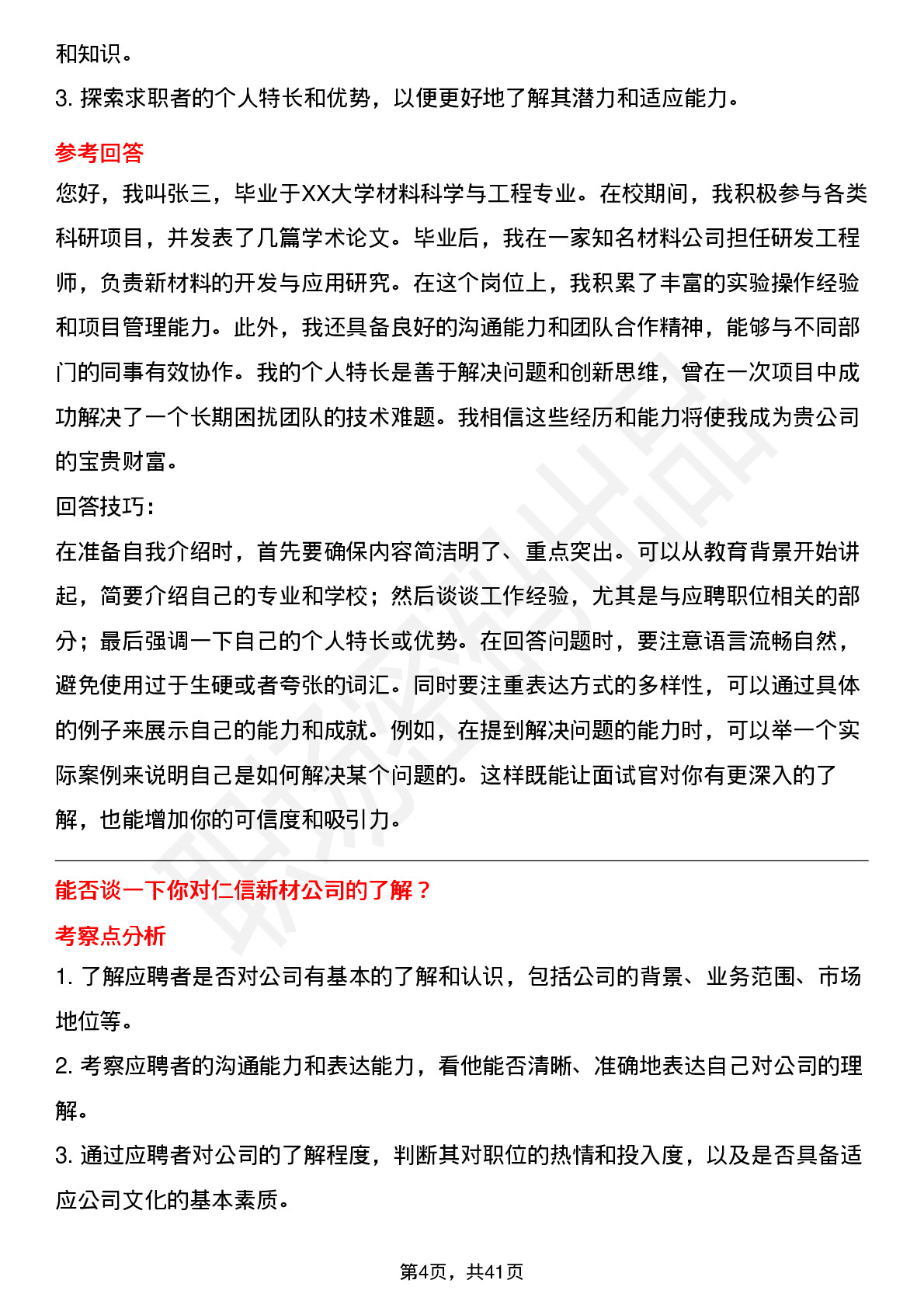 和知识。

3. 探索求职者的个人特长和优势，以便更好地了解其潜力和适应能力。

参考回答

您好，我叫张三，毕业于XX大学材料科学与工程专业。在校期间，我积极参与各类科研项目，并发表了几篇学术论文。毕业后，我在一家知名材料公司担任研发工程师，负责新材料的开发与应用研究。在这个岗位上，我积累了丰富的实验操作经验和项目管理能力。此外，我还具备良好的沟通能力和团队合作精神，能够与不同部门的同事有效协作。我的个人特长是善于解决问题和创新思维，曾在一次项目中成功解决了一个长期困扰团队的技术难题。我相信这些经历和能力将使我成为贵公司的宝贵财富。

回答技巧：

在准备自我介绍时，首先要确保内容简洁明了、重点突出。可以从教育背景开始讲起，简要介绍自己的专业和学校；然后谈谈工作经验，尤其是与应聘职位相关的部分；最后强调一下自己的个人特长或优势。在回答问题时，要注意语言流畅自然，避免使用过于生硬或者夸张的词汇。同时要注重表达方式的多样性，可以通过具体的例子来展示自己的能力和成就。例如，在提到解决问题的能力时，可以举一个实际案例来说明自己是如何解决某个问题的。这样既能让面试官对你有更深入的了解，也能增加你的可信度和吸引力。

能否谈一下你对仁信新材公司的了解？

考察点分析

1. 了解应聘者是否对公司有基本的了解和认识，包括公司的背景、业务范围、市场地位等。

2. 考察应聘者的沟通能力和表达能力，看他能否清晰、准确地表达自己对公司的理解。

3. 通过应聘者对公司的了解程度，判断其对职位的热情和投入度，以及是否具备适应公司文化的基本素质。

第4页，共41页